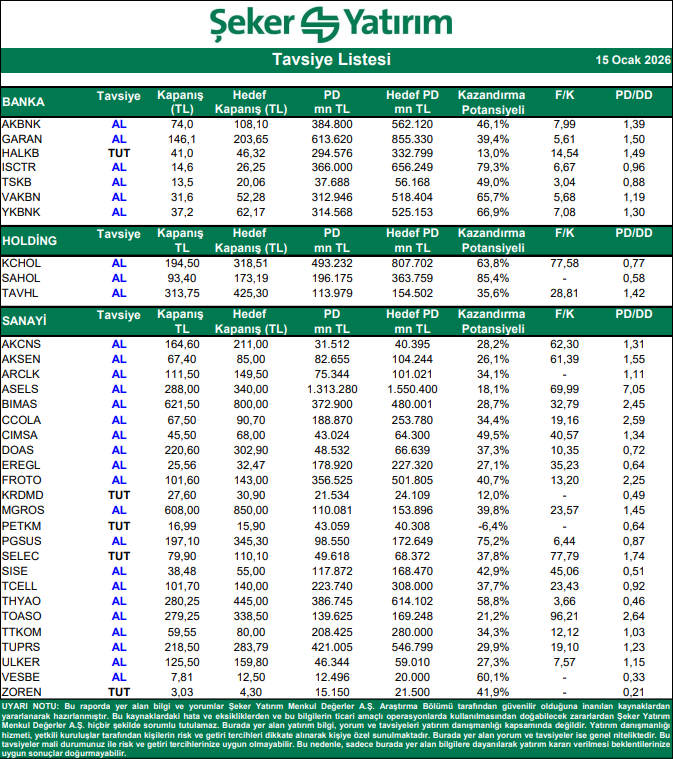 Şeker Yatırım

Tavsiye Listesi

15 Ocak 2026

| BANKA | Tavsiye | Kapanış (TL) | Hedef Kapanış (TL) | PD mn TL | Hedef PD mn TL | Kazandırma Potansiyeli | F/K | PD/DD |
|---|---|---|---|---|---|---|---|---|
| AKBNK | AL | 74,0 | 108,10 | 384.800 | 562.120 | 46,1% | 7,99 | 1,39 |
| GARAN | AL | 146,1 | 203,65 | 613.620 | 855.330 | 39,4% | 5,61 | 1,50 |
| HALKB | TUT | 41,0 | 46,32 | 294.576 | 332.799 | 13,0% | 14,54 | 1,49 |
| ISCTR | AL | 14,6 | 26,25 | 366.000 | 656.249 | 79,3% | 6,67 | 0,96 |
| TSKB | AL | 13,5 | 20,06 | 37.688 | 56.168 | 49,0% | 3,04 | 0,88 |
| VAKBN | AL | 31,6 | 52,28 | 312.946 | 518.404 | 65,7% | 5,68 | 1,19 |
| YKBNK | AL | 37,2 | 62,17 | 314.568 | 525.153 | 66,9% | 7,08 | 1,30 |

| HOLDİNG | Tavsiye | Kapanış TL | Hedef Kapanış (TL) | PD mn TL | Hedef PD mn TL | Kazandırma Potansiyeli | F/K | PD/DD |
|---|---|---|---|---|---|---|---|---|
| KCHOL | AL | 194,50 | 318,51 | 493.232 | 807.702 | 63,8% | 77,58 | 0,77 |
| SAHOL | AL | 93,40 | 173,19 | 196.175 | 363.759 | 85,4% | - | 0,58 |
| TAVHL | AL | 313,75 | 425,30 | 113.979 | 154.502 | 35,6% | 28,81 | 1,42 |

| SANAYİ | Tavsiye | Kapanış TL | Hedef Kapanış (TL) | PD mn TL | Hedef PD mn TL | Kazandırma Potansiyeli | F/K | PD/DD |
|---|---|---|---|---|---|---|---|---|
| AKCNS | AL | 164,60 | 211,00 | 31.512 | 40.395 | 28,2% | 62,30 | 1,31 |
| AKSEN | AL | 67,40 | 85,00 | 82.655 | 104.244 | 26,1% | 61,39 | 1,55 |
| ARCLK | AL | 111,50 | 149,50 | 75.344 | 101.021 | 34,1% | - | 1,11 |
| ASELS | AL | 288,00 | 340,00 | 1.313.280 | 1.550.400 | 18,1% | 69,99 | 7,05 |
| BIMAS | AL | 621,50 | 800,00 | 372.900 | 480.001 | 28,7% | 32,79 | 2,45 |
| CCOLA | AL | 67,50 | 90,70 | 188.870 | 253.780 | 34,4% | 19,16 | 2,59 |
| CIMSA | AL | 45,50 | 68,00 | 43.024 | 64.300 | 49,5% | 40,57 | 1,34 |
| DOAS | AL | 220,60 | 302,90 | 48.532 | 66.639 | 37,3% | 10,35 | 0,72 |
| EREGL | AL | 25,56 | 32,47 | 178.920 | 227.320 | 27,1% | 35,23 | 0,64 |
| FROTO | AL | 101,60 | 143,00 | 356.525 | 501.805 | 40,7% | 13,20 | 2,25 |
| KRDMD | TUT | 27,60 | 30,90 | 21.534 | 24.109 | 12,0% | - | 0,49 |
| MGROS | AL | 608,00 | 850,00 | 110.081 | 153.896 | 39,8% | 23,57 | 1,45 |
| PETKM | TUT | 16,99 | 15,90 | 43.059 | 40.308 | -6,4% | - | 0,64 |
| PGSUS | AL | 197,10 | 345,30 | 98.550 | 172.649 | 75,2% | 6,44 | 0,87 |
| SELEC | TUT | 79,90 | 110,10 | 49.618 | 68.372 | 37,8% | 77,79 | 1,74 |
| SISE | AL | 38,48 | 55,00 | 117.872 | 168.470 | 42,9% | 45,06 | 0,51 |
| TCELL | AL | 101,70 | 140,00 | 223.740 | 308.000 | 37,7% | 23,43 | 0,92 |
| THYAO | AL | 280,25 | 445,00 | 386.745 | 614.102 | 58,8% | 3,66 | 0,46 |
| TOASO | AL | 279,25 | 338,50 | 139.625 | 169.248 | 21,2% | 96,21 | 2,64 |
| TTKOM | AL | 59,55 | 80,00 | 208.425 | 280.000 | 34,3% | 12,12 | 1,03 |
| TUPRS | AL | 218,50 | 283,79 | 421.005 | 546.799 | 29,9% | 19,10 | 1,23 |
| ULKER | AL | 125,50 | 159,80 | 46.344 | 59.010 | 27,3% | 7,57 | 1,15 |
| VESBE | AL | 7,81 | 12,50 | 12.496 | 20.000 | 60,1% | - | 0,33 |
| ZOREN | TUT | 3,03 | 4,30 | 15.150 | 21.500 | 41,9% | - | 0,21 |

UYARI NOTU: Bu raporda yer alan bilgi ve yorumlar Şeker Yatırım Menkul Değerler A.Ş. Araştırma Bölümü tarafından güvenilir olduğuna inanılan kaynaklardan yararlanarak hazırlanmıştır. Bu kaynaklardaki hata ve eksikliklerden ve bu bilgilerin ticari amaçlı operasyonlarda kullanılmasından doğabilecek zararlardan Şeker Yatırım Menkul Değerler A.Ş. hiçbir şekilde sorumlu tutulamaz. Burada yer alan yatırım bilgi, yorum ve tavsiyeleri yatırım danışmanlığı kapsamında değildir. Yatırım danışmanlığı hizmeti, yetkili kuruluşlar tarafından kişilerin risk ve getiri tercihleri dikkate alınarak kişiye özel sunulmaktadır. Burada yer alan yorum ve tavsiyeler ise genel niteliktedir. Bu tavsiyeler mali durumunuz ile risk ve getiri tercihlerinize uygun olmayabilir. Bu nedenle, sadece burada yer alan bilgilere dayanılarak yatırım kararı verilmesi beklentilerinize uygun sonuçlar doğurmayabilir.